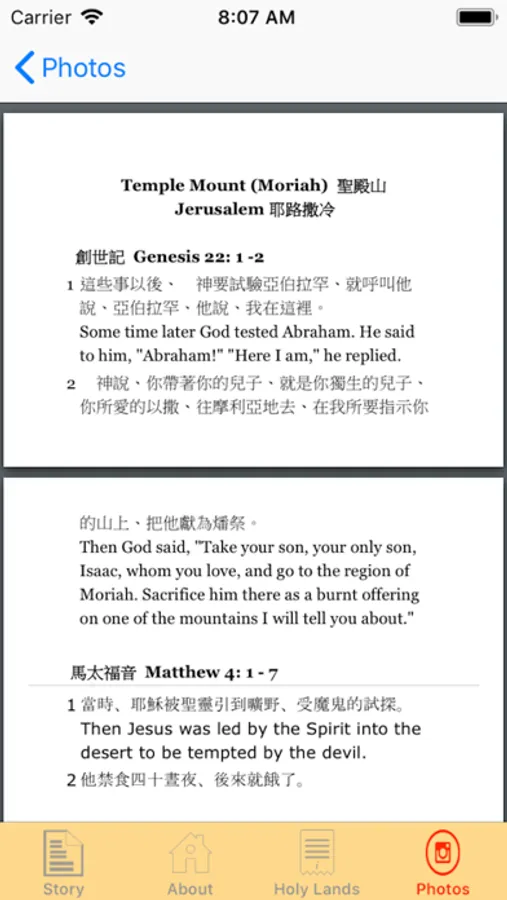 Carrier 8:07 AM

Photos

Temple Mount (Moriah) 聖殿山
Jerusalem 耶路撒冷

創世記 Genesis 22: 1 -2

1 這些事以後、 神要試驗亞伯拉罕、就呼叫他說、亞伯拉罕、他說、我在這裡。
Some time later God tested Abraham. He said to him, "Abraham!" "Here I am," he replied.

2 神說、你帶著你的兒子、就是你獨生的兒子、你所愛的以撒、往摩利亞地去、在我所要指示你

的山上、把他獻為燔祭。
Then God said, "Take your son, your only son, Isaac, whom you love, and go to the region of Moriah. Sacrifice him there as a burnt offering on one of the mountains I will tell you about."

馬太福音 Matthew 4: 1 - 7

1 當時、耶穌被聖靈引到曠野、受魔鬼的試探。
Then Jesus was led by the Spirit into the desert to be tempted by the devil.

2 他禁食四十晝夜、後來就餓了。

Story About Holy Lands Photos